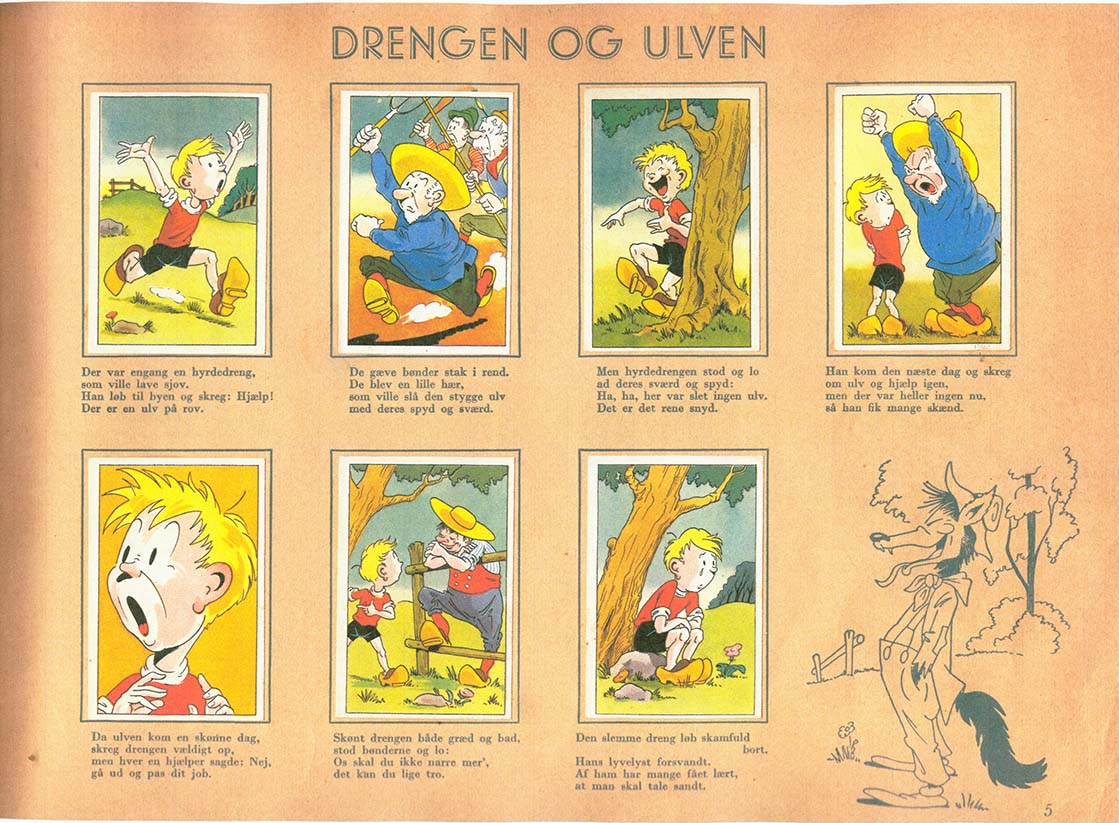 DRENGEN OG ULVEN

Der var engang en hyrdedreng,
som ville lave sjov.
Han løb til byen og skreg: Hjælp!
Der er en ulv på rov.

De gæve bønder stak i rend.
De blev en lille hær,
som ville slå den stygge ulv
med deres spyd og sværd.

Men hyrdedrengen stod og lo
ad deres sværd og spyd:
Ha, ha, her var slet ingen ulv.
Det er det rene snyd.

Han kom den næste dag og skreg
om ulv og hjælp igen,
men der var heller ingen nu,
så han fik mange skænd.

Da ulven kom en skønne dag,
skreg drengen vældigt op,
men hver en hjælper sagde: Nej,
gå ud og pas dit job.

Skønt drengen både græd og bad,
stod bønderne og lo:
Os skal du ikke narre mer',
det kan du lige tro.

Den slemme dreng løb skamfuld bort.
Hans lyvelyst forsvandt.
Af ham har mange fået lært,
at man skal tale sandt.

5